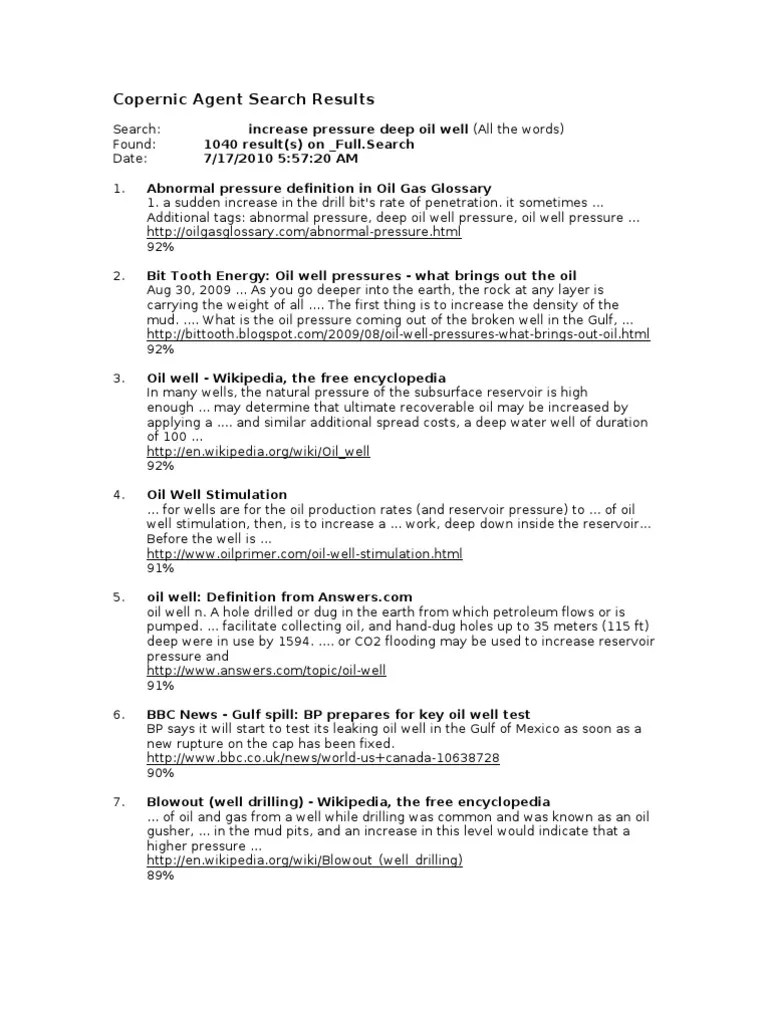 Copernic Agent Search Results

Search: increase pressure deep oil well (All the words)
Found: 1040 result(s) on _Full.Search
Date: 7/17/2010 5:57:20 AM

1. Abnormal pressure definition in Oil Gas Glossary
1. a sudden increase in the drill bit's rate of penetration. it sometimes ... Additional tags: abnormal pressure, deep oil well pressure, oil well pressure ...
http://oilgasglossary.com/abnormal-pressure.html
92%

2. Bit Tooth Energy: Oil well pressures - what brings out the oil
Aug 30, 2009 ... As you go deeper into the earth, the rock at any layer is carrying the weight of all .... The first thing is to increase the density of the mud. .... What is the oil pressure coming out of the broken well in the Gulf, ...
http://bittooth.blogspot.com/2009/08/oil-well-pressures-what-brings-out-oil.html
92%

3. Oil well - Wikipedia, the free encyclopedia
In many wells, the natural pressure of the subsurface reservoir is high enough ... may determine that ultimate recoverable oil may be increased by applying a .... and similar additional spread costs, a deep water well of duration of 100 ...
http://en.wikipedia.org/wiki/Oil_well
92%

4. Oil Well Stimulation
... for wells are for the oil production rates (and reservoir pressure) to ... of oil well stimulation, then, is to increase a ... work, deep down inside the reservoir... Before the well is ...
http://www.oilprimer.com/oil-well-stimulation.html
91%

5. oil well: Definition from Answers.com
oil well n. A hole drilled or dug in the earth from which petroleum flows or is pumped. ... facilitate collecting oil, and hand-dug holes up to 35 meters (115 ft) deep were in use by 1594. .... or CO2 flooding may be used to increase reservoir pressure and
http://www.answers.com/topic/oil-well
91%

6. BBC News - Gulf spill: BP prepares for key oil well test
BP says it will start to test its leaking oil well in the Gulf of Mexico as soon as a new rupture on the cap has been fixed.
http://www.bbc.co.uk/news/world-us+canada-10638728
90%

7. Blowout (well drilling) - Wikipedia, the free encyclopedia
... of oil and gas from a well while drilling was common and was known as an oil gusher, ... in the mud pits, and an increase in this level would indicate that a higher pressure ...
http://en.wikipedia.org/wiki/Blowout_(well_drilling)
89%